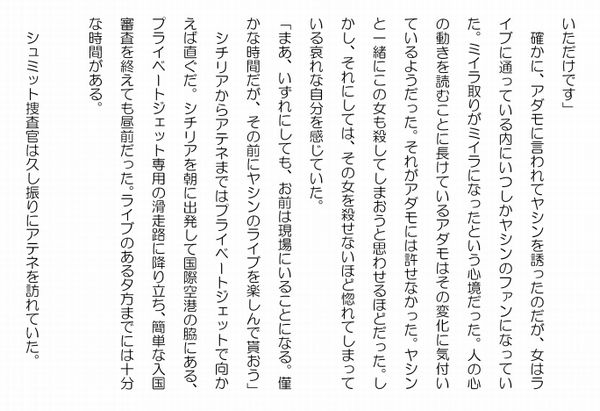 いただけです」

確かに、アダモに言われてヤシンを誘ったのだが、女はライブに通っている内にいつしかヤシンのファンになっていた。ミイラ取りがミイラになったという心境だった。人の心の動きを読むことに長けているアダモはその変化に気付いているようだった。それがアダモには許せなかった。ヤシンと一緒にこの女も殺してしまおうと思わせるほどだった。しかし、それにしては、その女を殺せないほど惚れてしまっている哀れな自分を感じていた。

「まあ、いずれにしても、お前は現場にいることになる。僅かな時間だが、その前にヤシンのライブを楽しんで貰おう」

シチリアからアテネまではプライベートジェットで向かえば直ぐだ。シチリアを朝に出発して国際空港の脇にある、プライベートジェット専用の滑走路に降り立ち、簡単な入国審査を終えても昼前だった。ライブのある夕方までには十分な時間がある。

シュミット捜査官は久し振りにアテネを訪れていた。